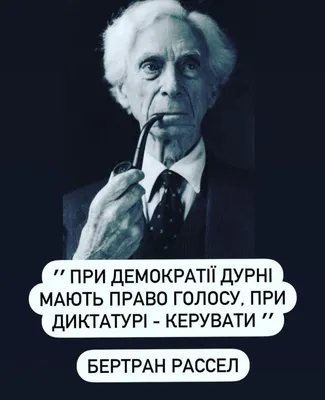 '' ПРИ ДЕМОКРАТІЇ ДУРНІ МАЮТЬ ПРАВО ГОЛОСУ, ПРИ ДИКТАТУРІ - КЕРУВАТИ ''

БЕРТРАН РАССЕЛ